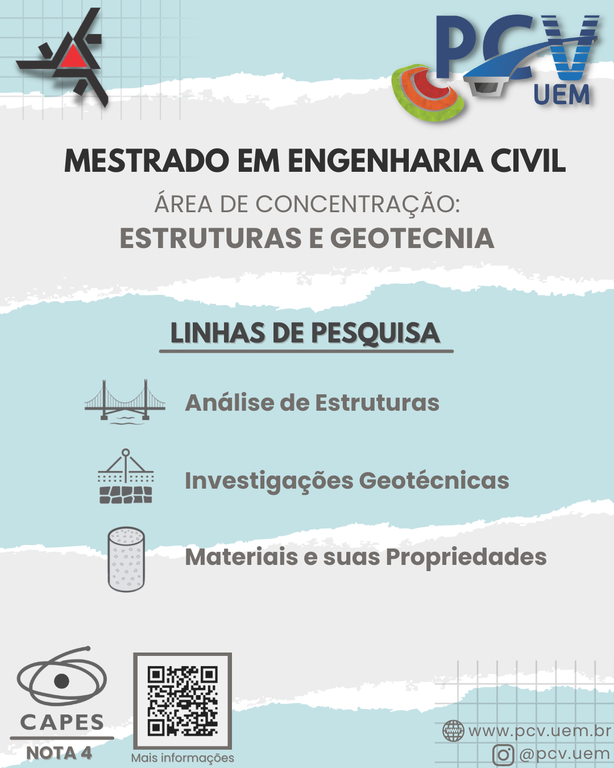 PCV
UEM

MESTRADO EM ENGENHARIA CIVIL

ÁREA DE CONCENTRAÇÃO:
ESTRUTURAS E GEOTECNIA

LINHAS DE PESQUISA

Análise de Estruturas

Investigações Geotécnicas

Materiais e suas Propriedades

CAPES
NOTA 4

Mais informações

www.pcv.uem.br
@pcv.uem